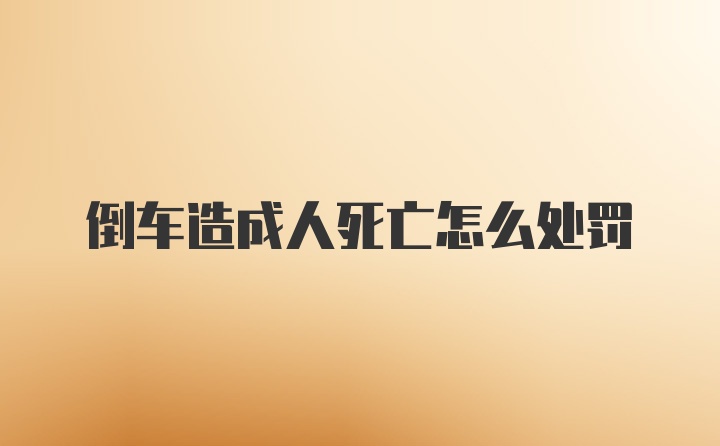 倒车造成人死亡怎么处罚